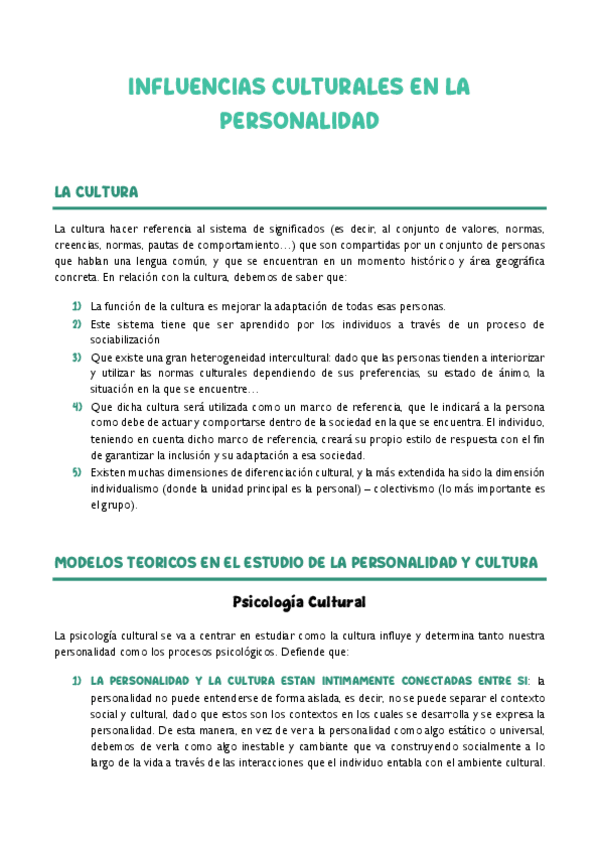 INFLUENCIAS CULTURALES EN LA PERSONALIDAD

LA CULTURA

La cultura hacer referencia al sistema de significados (es decir, al conjunto de valores, normas, creencias, normas, pautas de comportamiento…) que son compartidas por un conjunto de personas que hablan una lengua común, y que se encuentran en un momento histórico y área geográfica concreta. En relación con la cultura, debemos de saber que:

1) La función de la cultura es mejorar la adaptación de todas esas personas.
2) Este sistema tiene que ser aprendido por los individuos a través de un proceso de sociabilización
3) Que existe una gran heterogeneidad intercultural: dado que las personas tienden a interiorizar y utilizar las normas culturales dependiendo de sus preferencias, su estado de ánimo, la situación en la que se encuentre…
4) Que dicha cultura será utilizada como un marco de referencia, que le indicará a la persona como debe de actuar y comportarse dentro de la sociedad en la que se encuentra. El individuo, teniendo en cuenta dicho marco de referencia, creará su propio estilo de respuesta con el fin de garantizar la inclusión y su adaptación a esa sociedad.
5) Existen muchas dimensiones de diferenciación cultural, y la más extendida ha sido la dimensión individualismo (donde la unidad principal es la personal) – colectivismo (lo más importante es el grupo).

MODELOS TEORICOS EN EL ESTUDIO DE LA PERSONALIDAD Y CULTURA

Psicología Cultural

La psicología cultural se va a centrar en estudiar como la cultura influye y determina tanto nuestra personalidad como los procesos psicológicos. Defiende que:

1) LA PERSONALIDAD Y LA CULTURA ESTAN INTIMAMENTE CONECTADAS ENTRE SI: la personalidad no puede entenderse de forma aislada, es decir, no se puede separar el contexto social y cultural, dado que estos son los contextos en los cuales se desarrolla y se expresa la personalidad. De esta manera, en vez de ver a la personalidad como algo estático o universal, debemos de verla como algo inestable y cambiante que va construyendo socialmente a lo largo de la vida a través de las interacciones que el individuo entabla con el ambiente cultural.